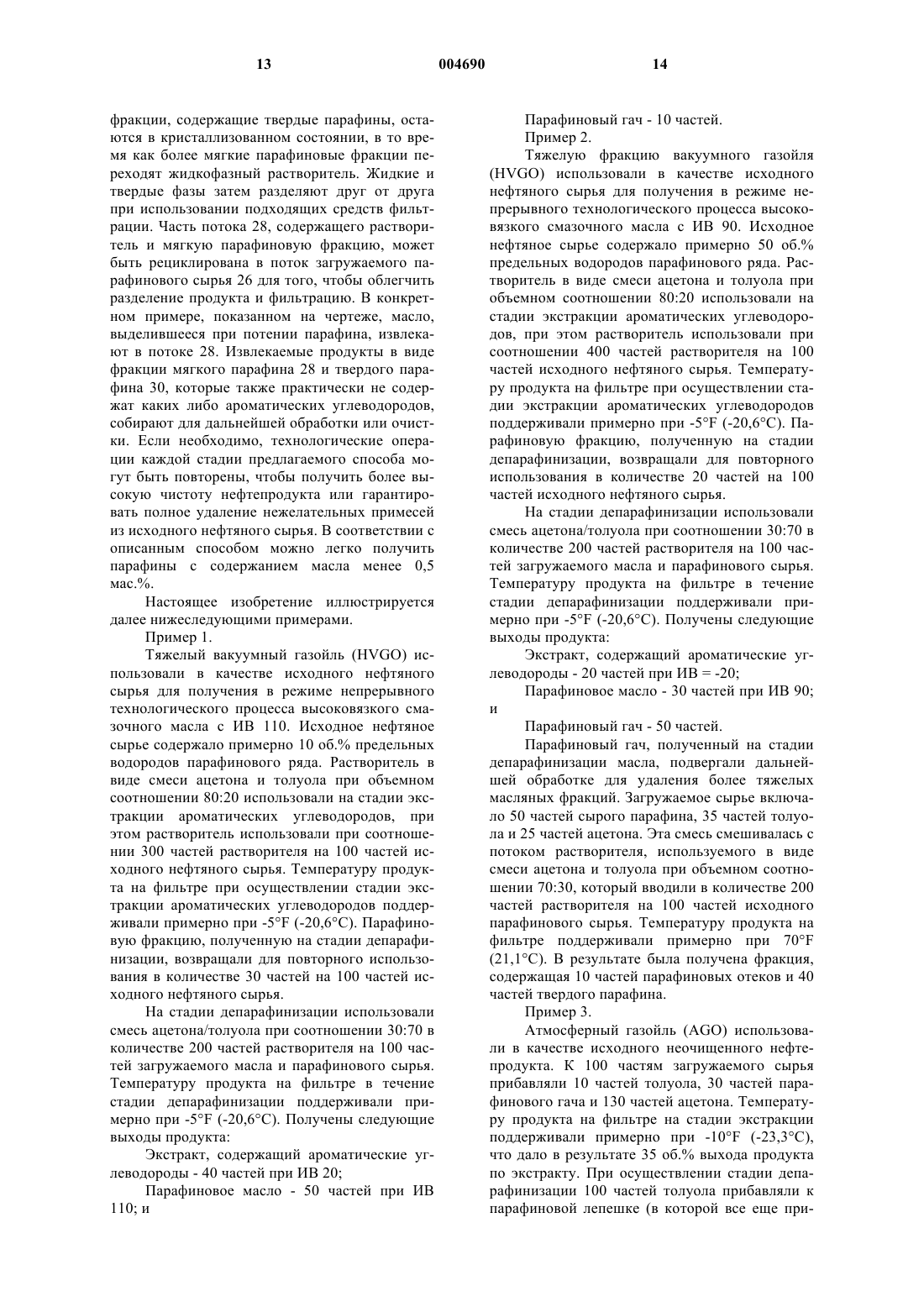 13 004690 14

фракции, содержащие твердые парафины, остаются в кристаллизованном состоянии, в то время как более мягкие парафиновые фракции переходят жидкофазный растворитель. Жидкие и твердые фазы затем разделяют друг от друга при использовании подходящих средств фильтрации. Часть потока 28, содержащего растворитель и мягкую парафиновую фракцию, может быть рециклирована в поток загружаемого парафинового сырья 26 для того, чтобы облегчить разделение продукта и фильтрацию. В конкретном примере, показанном на чертеже, масло, выделившееся при потении парафина, извлекают в потоке 28. Извлекаемые продукты в виде фракции мягкого парафина 28 и твердого парафина 30, которые также практически не содержат каких либо ароматических углеводородов, собирают для дальнейшей обработки или очистки. Если необходимо, технологические операции каждой стадии предлагаемого способа могут быть повторены, чтобы получить более высокую чистоту нефтепродукта или гарантировать полное удаление нежелательных примесей из исходного нефтяного сырья. В соответствии с описанным способом можно легко получить парафины с содержанием масла менее 0,5 мас.%.

Настоящее изобретение иллюстрируется далее нижеследующими примерами.

Пример 1.

Тяжелый вакуумный газойль (HVGO) использовали в качестве исходного нефтяного сырья для получения в режиме непрерывного технологического процесса высоковязкого смазочного масла с ИВ 110. Исходное нефтяное сырье содержало примерно 10 об.% предельных водородов парафинового ряда. Растворитель в виде смеси ацетона и толуола при объемном соотношении 80:20 использовали на стадии экстракции ароматических углеводородов, при этом растворитель использовали при соотношении 300 частей растворителя на 100 частей исходного нефтяного сырья. Температуру продукта на фильтре при осуществлении стадии экстракции ароматических углеводородов поддерживали примерно при -5°F (-20,6°C). Парафиновую фракцию, полученную на стадии депарафинизации, возвращали для повторного использования в количестве 30 частей на 100 частей исходного нефтяного сырья.

На стадии депарафинизации использовали смесь ацетона/толуола при соотношении 30:70 в количестве 200 частей растворителя на 100 частей загружаемого масла и парафинового сырья. Температуру продукта на фильтре в течение стадии депарафинизации поддерживали примерно при -5°F (-20,6°C). Получены следующие выходы продукта:

Экстракт, содержащий ароматические углеводороды - 40 частей при ИВ 20;

Парафиновое масло - 50 частей при ИВ 110; и

Парафиновый гач - 10 частей.

Пример 2.

Тяжелую фракцию вакуумного газойля (HVGO) использовали в качестве исходного нефтяного сырья для получения в режиме непрерывного технологического процесса высоковязкого смазочного масла с ИВ 90. Исходное нефтяное сырье содержало примерно 50 об.% предельных водородов парафинового ряда. Растворитель в виде смеси ацетона и толуола при объемном соотношении 80:20 использовали на стадии экстракции ароматических углеводородов, при этом растворитель использовали при соотношении 400 частей растворителя на 100 частей исходного нефтяного сырья. Температуру продукта на фильтре при осуществлении стадии экстракции ароматических углеводородов поддерживали примерно при -5°F (-20,6°C). Парафиновую фракцию, полученную на стадии депарафинизации, возвращали для повторного использования в количестве 20 частей на 100 частей исходного нефтяного сырья.

На стадии депарафинизации использовали смесь ацетона/толуола при соотношении 30:70 в количестве 200 частей растворителя на 100 частей загружаемого масла и парафинового сырья. Температуру продукта на фильтре в течение стадии депарафинизации поддерживали примерно при -5°F (-20,6°C). Получены следующие выходы продукта:

Экстракт, содержащий ароматические углеводороды - 20 частей при ИВ = -20;

Парафиновое масло - 30 частей при ИВ 90; и

Парафиновый гач - 50 частей.

Парафиновый гач, полученный на стадии депарафинизации масла, подвергали дальнейшей обработке для удаления более тяжелых масляных фракций. Загружаемое сырье включало 50 частей сырого парафина, 35 частей толуола и 25 частей ацетона. Эта смесь смешивалась с потоком растворителя, используемого в виде смеси ацетона и толуола при объемном соотношении 70:30, который вводили в количестве 200 частей растворителя на 100 частей исходного парафинового сырья. Температуру продукта на фильтре поддерживали примерно при 70°F (21,1°C). В результате была получена фракция, содержащая 10 частей парафиновых отеков и 40 частей твердого парафина.

Пример 3.

Атмосферный газойль (AGO) использовали в качестве исходного неочищенного нефтепродукта. К 100 частям загружаемого сырья прибавляли 10 частей толуола, 30 частей парафинового гача и 130 частей ацетона. Температуру продукта на фильтре на стадии экстракции поддерживали примерно при -10°F (-23,3°C), что дало в результате 35 об.% выхода продукта по экстракту. При осуществлении стадии депарафинизации 100 частей толуола прибавляли к парафиновой лепешке (в которой все еще при-